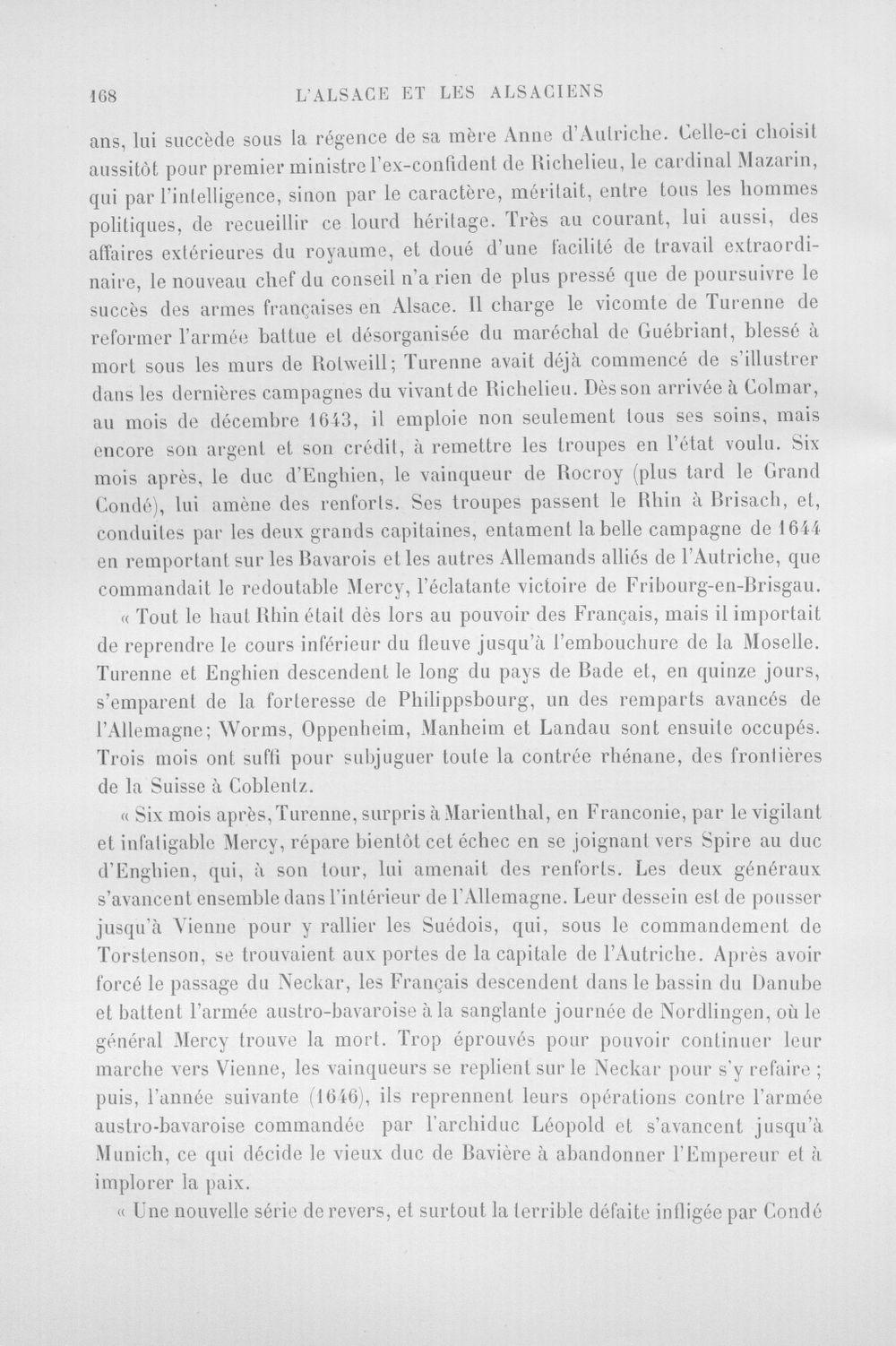 168 L'ALSACE ET LES ALSACIENS

ans, lui succède sous la régence de sa mère Anne d'Autriche. Celle-ci choisit aussitôt pour premier ministre l'ex-confident de Richelieu, le cardinal Mazarin, qui par l'intelligence, sinon par le caractère, méritait, entre tous les hommes politiques, de recueillir ce lourd héritage. Très au courant, lui aussi, des affaires extérieures du royaume, et doué d'une facilité de travail extraordinaire, le nouveau chef du conseil n'a rien de plus pressé que de poursuivre le succès des armes françaises en Alsace. Il charge le vicomte de Turenne de reformer l'armée battue et désorganisée du maréchal de Guébriant, blessé à mort sous les murs de Rotweill; Turenne avait déjà commencé de s'illustrer dans les dernières campagnes du vivant de Richelieu. Dès son arrivée à Colmar, au mois de décembre 1643, il emploie non seulement tous ses soins, mais encore son argent et son crédit, à remettre les troupes en l'état voulu. Six mois après, le duc d'Enghien, le vainqueur de Rocroy (plus tard le Grand Condé), lui amène des renforts. Ses troupes passent le Rhin à Brisach, et, conduites par les deux grands capitaines, entament la belle campagne de 1644 en remportant sur les Bavarois et les autres Allemands alliés de l'Autriche, que commandait le redoutable Mercy, l'éclatante victoire de Fribourg-en-Brisgau.

« Tout le haut Rhin était dès lors au pouvoir des Français, mais il importait de reprendre le cours inférieur du fleuve jusqu'à l'embouchure de la Moselle. Turenne et Enghien descendent le long du pays de Bade et, en quinze jours, s'emparent de la forteresse de Philippsbourg, un des remparts avancés de l'Allemagne; Worms, Oppenheim, Manheim et Landau sont ensuite occupés. Trois mois ont suffi pour subjuguer toute la contrée rhénane, des frontières de la Suisse à Coblentz.

« Six mois après, Turenne, surpris à Marienthal, en Franconie, par le vigilant et infatigable Mercy, répare bientôt cet échec en se joignant vers Spire au duc d'Enghien, qui, à son tour, lui amenait des renforts. Les deux généraux s'avancent ensemble dans l'intérieur de l'Allemagne. Leur dessein est de pousser jusqu'à Vienne pour y rallier les Suédois, qui, sous le commandement de Torstenson, se trouvaient aux portes de la capitale de l'Autriche. Après avoir forcé le passage du Neckar, les Français descendent dans le bassin du Danube et battent l'armée austro-bavaroise à la sanglante journée de Nordlingen, où le général Mercy trouve la mort. Trop éprouvés pour pouvoir continuer leur marche vers Vienne, les vainqueurs se replient sur le Neckar pour s'y refaire ; puis, l'année suivante (1646), ils reprennent leurs opérations contre l'armée austro-bavaroise commandée par l'archiduc Léopold et s'avancent jusqu'à Munich, ce qui décide le vieux duc de Bavière à abandonner l'Empereur et à implorer la paix.

« Une nouvelle série de revers, et surtout la terrible défaite infligée par Condé